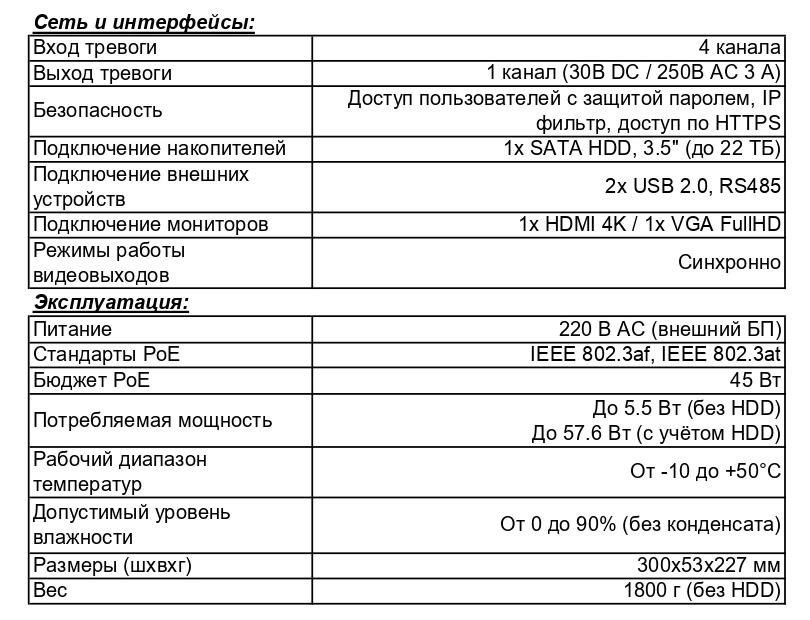 Сеть и интерфейсы:

| | |
|---|---|
| Вход тревоги | 4 канала |
| Выход тревоги | 1 канал (30В DC / 250В AC 3 А) |
| Безопасность | Доступ пользователей с защитой паролем, IP фильтр, доступ по HTTPS |
| Подключение накопителей | 1x SATA HDD, 3.5" (до 22 ТБ) |
| Подключение внешних устройств | 2x USB 2.0, RS485 |
| Подключение мониторов | 1x HDMI 4K / 1x VGA FullHD |
| Режимы работы видеовыходов | Синхронно |

Эксплуатация:

| | |
|---|---|
| Питание | 220 В AC (внешний БП) |
| Стандарты PoE | IEEE 802.3af, IEEE 802.3at |
| Бюджет PoE | 45 Вт |
| Потребляемая мощность | До 5.5 Вт (без HDD) До 57.6 Вт (с учётом HDD) |
| Рабочий диапазон температур | От -10 до +50°C |
| Допустимый уровень влажности | От 0 до 90% (без конденсата) |
| Размеры (шхвхг) | 300x53x227 мм |
| Вес | 1800 г (без HDD) |